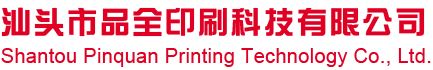 汕头市品全印刷科技有限公司
Shantou Pinquan Printing Technology Co., Ltd.